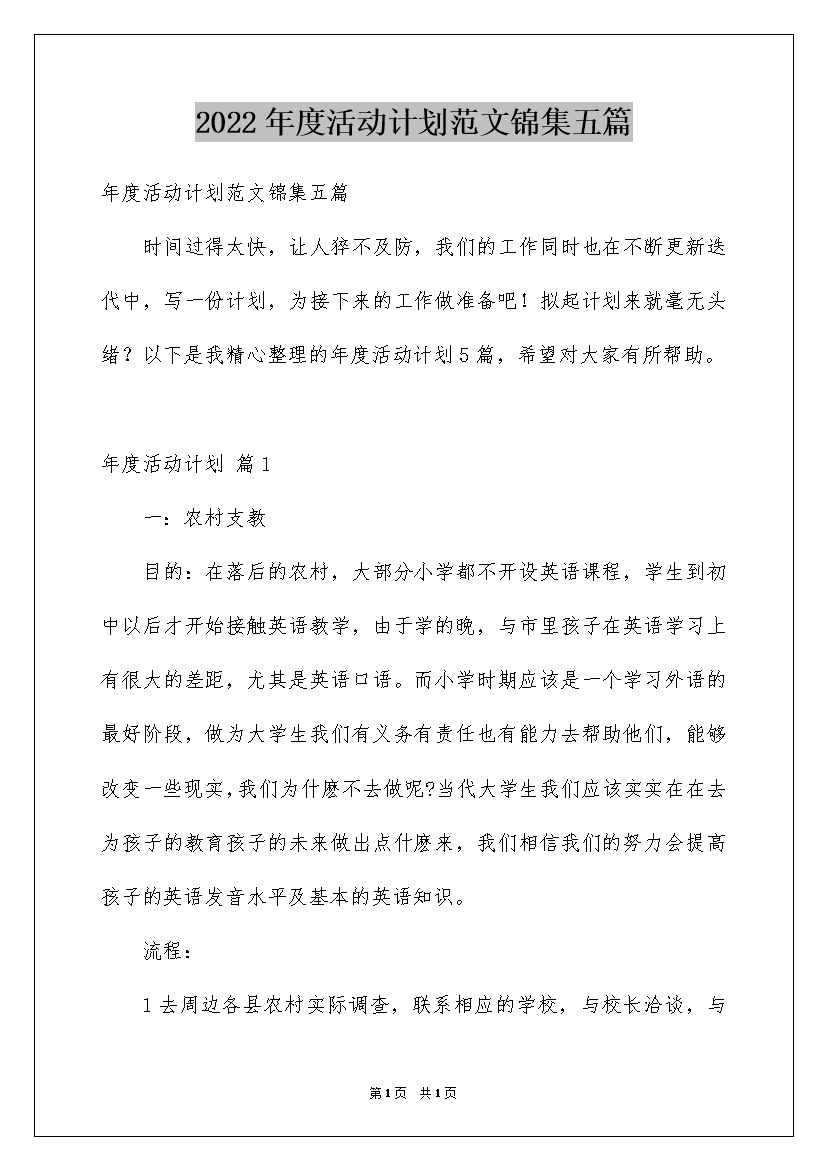 2022年度活动计划范文锦集五篇

年度活动计划范文锦集五篇

时间过得太快，让人猝不及防，我们的工作同时也在不断更新迭代中，写一份计划，为接下来的工作做准备吧！拟起计划来就毫无头绪？以下是我精心整理的年度活动计划5篇，希望对大家有所帮助。

年度活动计划 篇1

一：农村支教

目的：在落后的农村，大部分小学都不开设英语课程，学生到初中以后才开始接触英语教学，由于学的晚，与市里孩子在英语学习上有很大的差距，尤其是英语口语。而小学时期应该是一个学习外语的最好阶段，做为大学生我们有义务有责任也有能力去帮助他们，能够改变一些现实，我们为什麽不去做呢?当代大学生我们应该实实在在去为孩子的教育孩子的未来做出点什麽来，我们相信我们的努力会提高孩子的英语发音水平及基本的英语知识。

流程：

1去周边各县农村实际调查，联系相应的学校，与校长洽谈，与

第1页 共1页